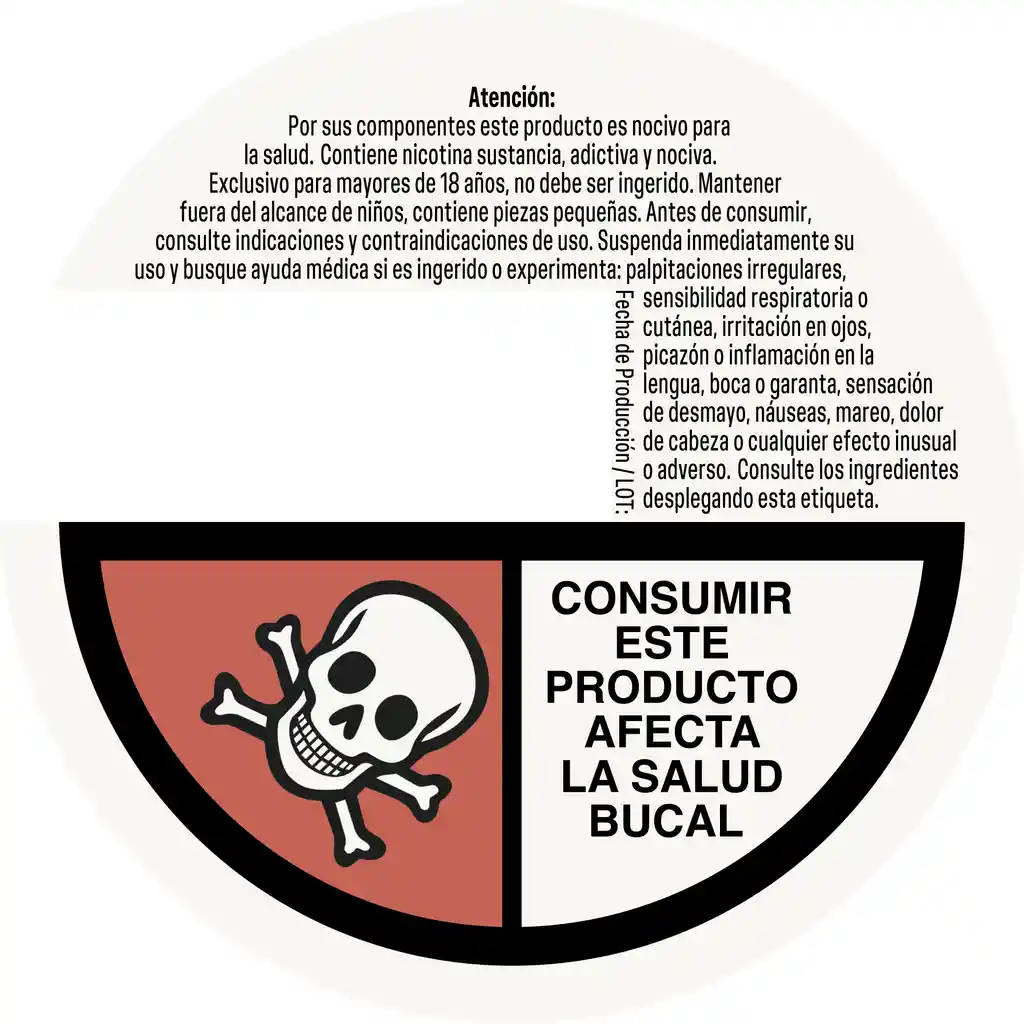 Atención:

Por sus componentes este producto es nocivo para la salud. Contiene nicotina sustancia, adictiva y nociva. Exclusivo para mayores de 18 años, no debe ser ingerido. Mantener fuera del alcance de niños, contiene piezas pequeñas. Antes de consumir, consulte indicaciones y contraindicaciones de uso. Suspenda inmediatamente su uso y busque ayuda médica si es ingerido o experimenta: palpitaciones irregulares, sensibilidad respiratoria o cutánea, irritación en ojos, picazón o inflamación en la lengua, boca o garanta, sensación de desmayo, náuseas, mareo, dolor de cabeza o cualquier efecto inusual o adverso. Consulte los ingredientes desplegando esta etiqueta.

Fecha de Producción / LOT:

CONSUMIR
ESTE
PRODUCTO
AFECTA
LA SALUD
BUCAL